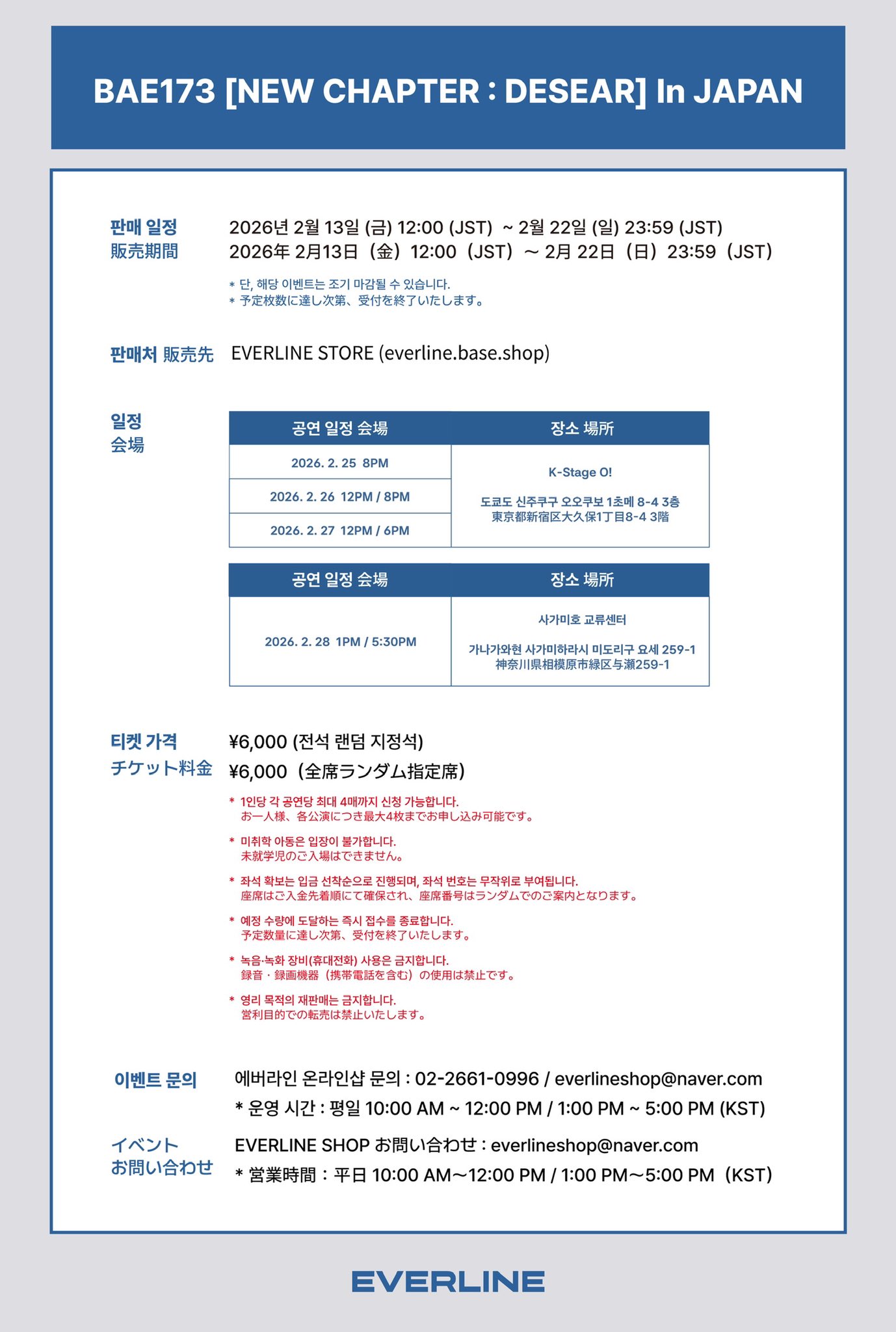 BAE173 [NEW CHAPTER : DESEAR] In JAPAN

판매 일정
販売期間

2026년 2월 13일 (금) 12:00 (JST) ~ 2월 22일 (일) 23:59 (JST)
2026年 2月13日（金）12:00（JST）～ 2月 22日（日）23:59（JST）

* 단, 해당 이벤트는 조기 마감될 수 있습니다.
* 予定枚数に達し次第、受付を終了いたします。

판매처 販売先 EVERLINE STORE (everline.base.shop)

일정
会場

| 공연 일정 会場 | 장소 場所 |
|---|---|
| 2026. 2. 25 8PM | K-Stage O! 도쿄도 신주쿠구 오오쿠보 1초메 8-4 3층 東京都新宿区大久保1丁目8-4 3階 |
| 2026. 2. 26 12PM / 8PM | |
| 2026. 2. 27 12PM / 6PM | |

| 공연 일정 会場 | 장소 場所 |
|---|---|
| 2026. 2. 28 1PM / 5:30PM | 사가미호 교류센터 가나가와현 사가미하라시 미도리구 요세 259-1 神奈川県相模原市緑区与瀬259-1 |

티켓 가격
チケット料金

¥6,000 (전석 랜덤 지정석)
¥6,000（全席ランダム指定席）

* 1인당 각 공연당 최대 4매까지 신청 가능합니다.
お一人様、各公演につき最大4枚までお申し込み可能です。

* 미취학 아동은 입장이 불가합니다.
未就学児のご入場はできません。

* 좌석 확보는 입금 선착순으로 진행되며, 좌석 번호는 무작위로 부여됩니다.
座席はご入金先着順にて確保され、座席番号はランダムでのご案内となります。

* 예정 수량에 도달하는 즉시 접수를 종료합니다.
予定数量に達し次第、受付を終了いたします。

* 녹음·녹화 장비(휴대전화) 사용은 금지합니다.
録音・録画機器（携帯電話を含む）の使用は禁止です。

* 영리 목적의 재판매는 금지합니다.
営利目的での転売は禁止いたします。

이벤트 문의
에버라인 온라인샵 문의 : 02-2661-0996 / everlineshop@naver.com
* 운영 시간 : 평일 10:00 AM ~ 12:00 PM / 1:00 PM ~ 5:00 PM (KST)

イベント
お問い合わせ
EVERLINE SHOP お問い合わせ : everlineshop@naver.com
* 営業時間：平日 10:00 AM～12:00 PM / 1:00 PM～5:00 PM（KST）

EVERLINE